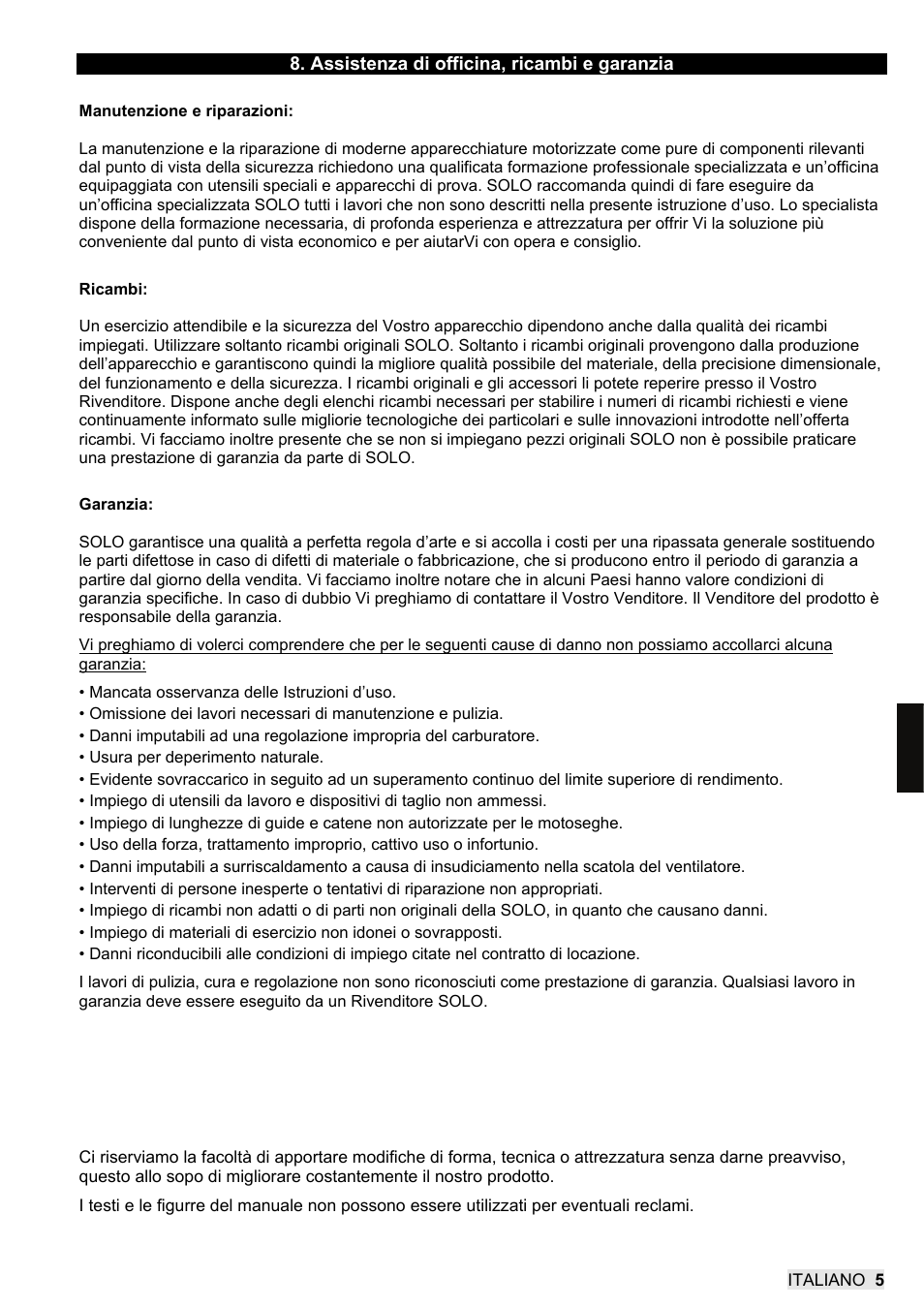 8. Assistenza di officina, ricambi e garanzia

Manutenzione e riparazioni:

La manutenzione e la riparazione di moderne apparecchiature motorizzate come pure di componenti rilevanti dal punto di vista della sicurezza richiedono una qualificata formazione professionale specializzata e un'officina equipaggiata con utensili speciali e apparecchi di prova. SOLO raccomanda quindi di fare eseguire da un'officina specializzata SOLO tutti i lavori che non sono descritti nella presente istruzione d'uso. Lo specialista dispone della formazione necessaria, di profonda esperienza e attrezzatura per offrir Vi la soluzione più conveniente dal punto di vista economico e per aiutarVi con opera e consiglio.

Ricambi:

Un esercizio attendibile e la sicurezza del Vostro apparecchio dipendono anche dalla qualità dei ricambi impiegati. Utilizzare soltanto ricambi originali SOLO. Soltanto i ricambi originali provengono dalla produzione dell'apparecchio e garantiscono quindi la migliore qualità possibile del materiale, della precisione dimensionale, del funzionamento e della sicurezza. I ricambi originali e gli accessori li potete reperire presso il Vostro Rivenditore. Dispone anche degli elenchi ricambi necessari per stabilire i numeri di ricambi richiesti e viene continuamente informato sulle migliorie tecnologiche dei particolari e sulle innovazioni introdotte nell'offerta ricambi. Vi facciamo inoltre presente che se non si impiegano pezzi originali SOLO non è possibile praticare una prestazione di garanzia da parte di SOLO.

Garanzia:

SOLO garantisce una qualità a perfetta regola d'arte e si accolla i costi per una ripassata generale sostituendo le parti difettose in caso di difetti di materiale o fabbricazione, che si producono entro il periodo di garanzia a partire dal giorno della vendita. Vi facciamo inoltre notare che in alcuni Paesi hanno valore condizioni di garanzia specifiche. In caso di dubbio Vi preghiamo di contattare il Vostro Venditore. Il Venditore del prodotto è responsabile della garanzia.

Vi preghiamo di volerci comprendere che per le seguenti cause di danno non possiamo accollarci alcuna garanzia:

• Mancata osservanza delle Istruzioni d'uso.
• Omissione dei lavori necessari di manutenzione e pulizia.
• Danni imputabili ad una regolazione impropria del carburatore.
• Usura per deperimento naturale.
• Evidente sovraccarico in seguito ad un superamento continuo del limite superiore di rendimento.
• Impiego di utensili da lavoro e dispositivi di taglio non ammessi.
• Impiego di lunghezze di guide e catene non autorizzate per le motoseghe.
• Uso della forza, trattamento improprio, cattivo uso o infortunio.
• Danni imputabili a surriscaldamento a causa di insudiciamento nella scatola del ventilatore.
• Interventi di persone inesperte o tentativi di riparazione non appropriati.
• Impiego di ricambi non adatti o di parti non originali della SOLO, in quanto che causano danni.
• Impiego di materiali di esercizio non idonei o sovrapposti.
• Danni riconducibili alle condizioni di impiego citate nel contratto di locazione.

I lavori di pulizia, cura e regolazione non sono riconosciuti come prestazione di garanzia. Qualsiasi lavoro in garanzia deve essere eseguito da un Rivenditore SOLO.

Ci riserviamo la facoltà di apportare modifiche di forma, tecnica o attrezzatura senza darne preavviso, questo allo sopo di migliorare costantemente il nostro prodotto.

I testi e le figurre del manuale non possono essere utilizzati per eventuali reclami.

ITALIANO 5